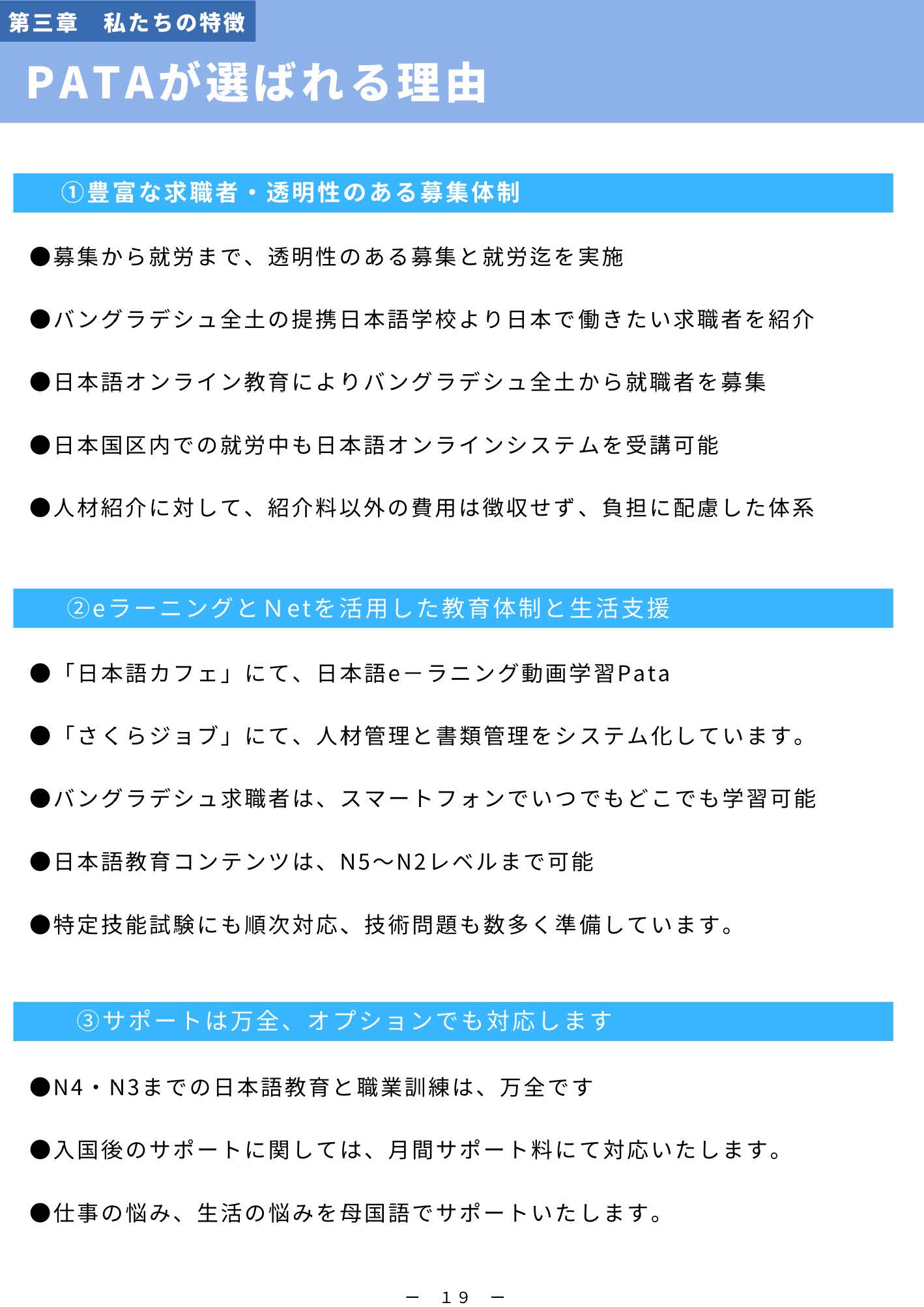 第三章　私たちの特徴

PATAが選ばれる理由

①豊富な求職者・透明性のある募集体制

●募集から就労まで、透明性のある募集と就労迄を実施

●バングラデシュ全土の提携日本語学校より日本で働きたい求職者を紹介

●日本語オンライン教育によりバングラデシュ全土から就職者を募集

●日本国区内での就労中も日本語オンラインシステムを受講可能

●人材紹介に対して、紹介料以外の費用は徴収せず、負担に配慮した体系

②eラーニングとNetを活用した教育体制と生活支援

●「日本語カフェ」にて、日本語eーラニング動画学習Pata

●「さくらジョブ」にて、人材管理と書類管理をシステム化しています。

●バングラデシュ求職者は、スマートフォンでいつでもどこでも学習可能

●日本語教育コンテンツは、N5～N2レベルまで可能

●特定技能試験にも順次対応、技術問題も数多く準備しています。

③サポートは万全、オプションでも対応します

●N4・N3までの日本語教育と職業訓練は、万全です

●入国後のサポートに関しては、月間サポート料にて対応いたします。

●仕事の悩み、生活の悩みを母国語でサポートいたします。

－　19　－